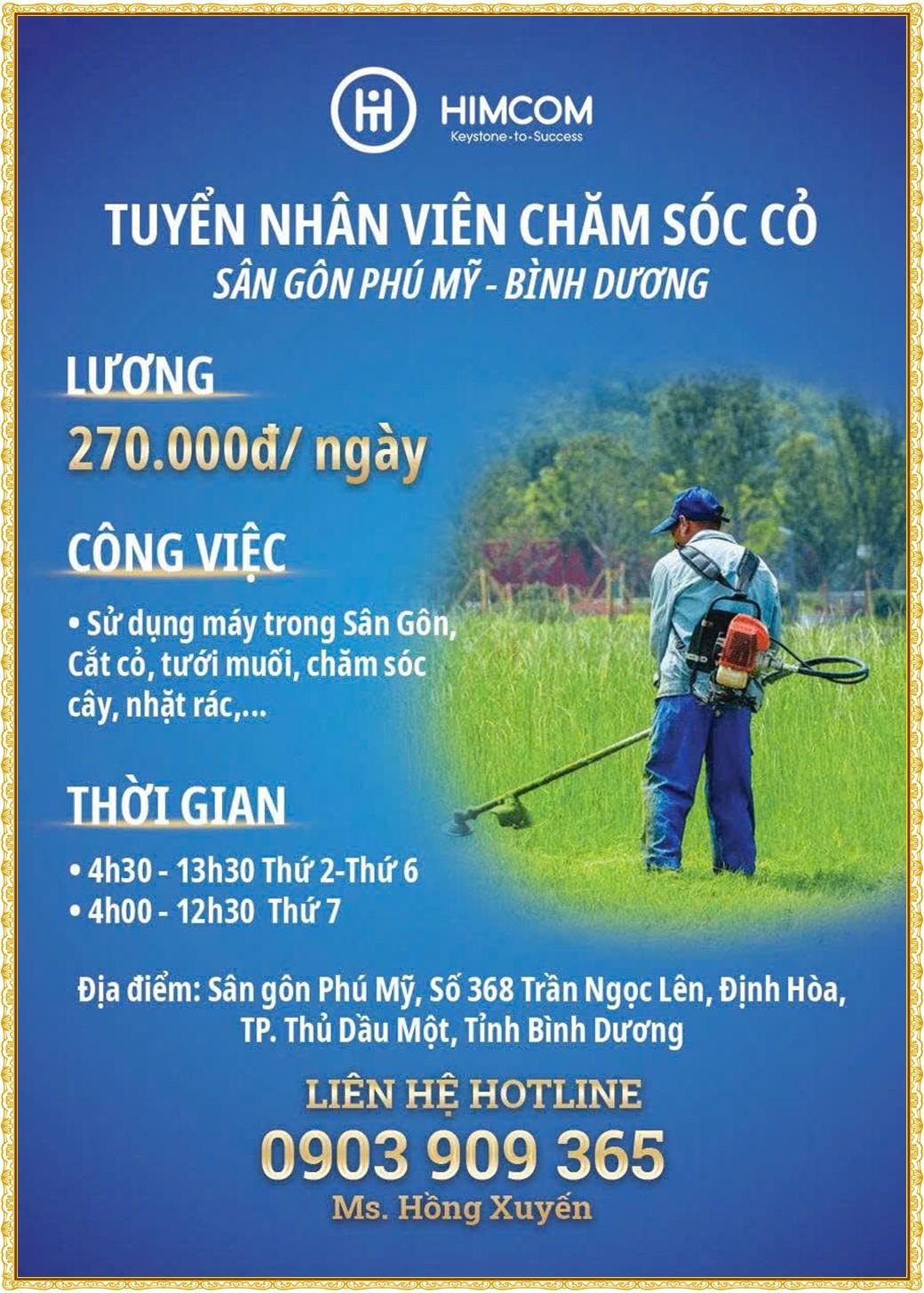 HIMCOM
Keystone-to-Success

TUYỂN NHÂN VIÊN CHĂM SÓC CỎ
SÂN GÔN PHÚ MỸ - BÌNH DƯƠNG

LƯƠNG
270.000đ/ ngày

CÔNG VIỆC
• Sử dụng máy trong Sân Gôn, Cắt cỏ, tưới muối, chăm sóc cây, nhặt rác,...

THỜI GIAN
• 4h30 - 13h30 Thứ 2-Thứ 6
• 4h00 - 12h30 Thứ 7

Địa điểm: Sân gôn Phú Mỹ, Số 368 Trần Ngọc Lên, Định Hòa, TP. Thủ Dầu Một, Tỉnh Bình Dương

LIÊN HỆ HOTLINE
0903 909 365
Ms. Hồng Xuyến